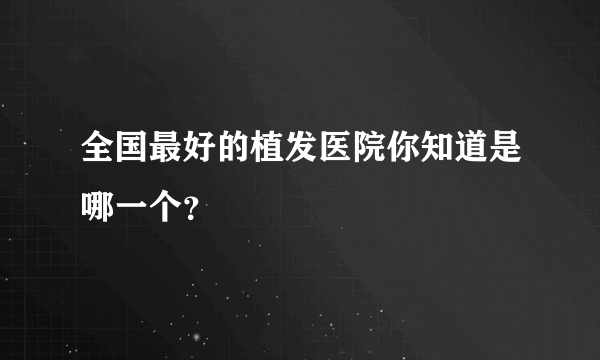 全国最好的植发医院你知道是哪一个?